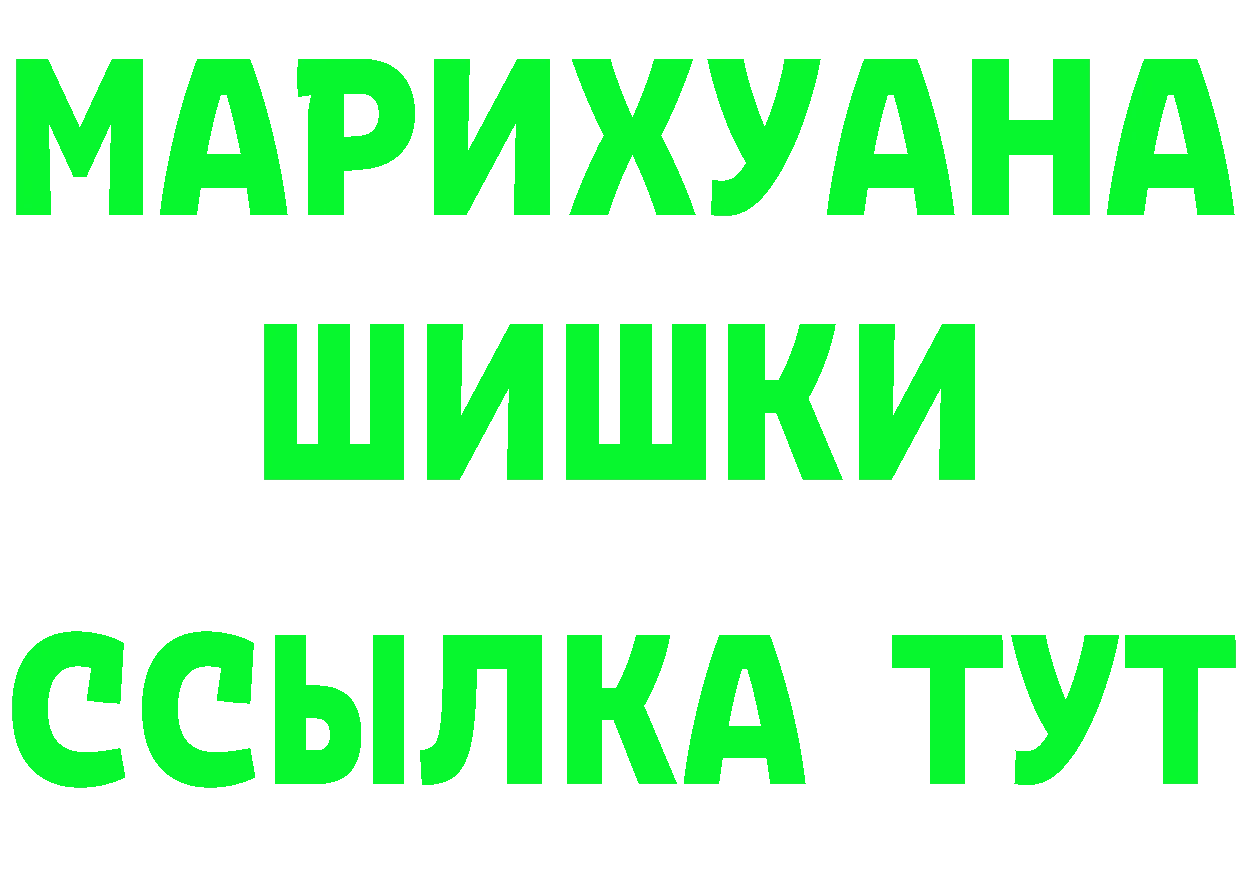 МАРИХУАНА
ШИШКИ
ССЫЛКА ТУТ